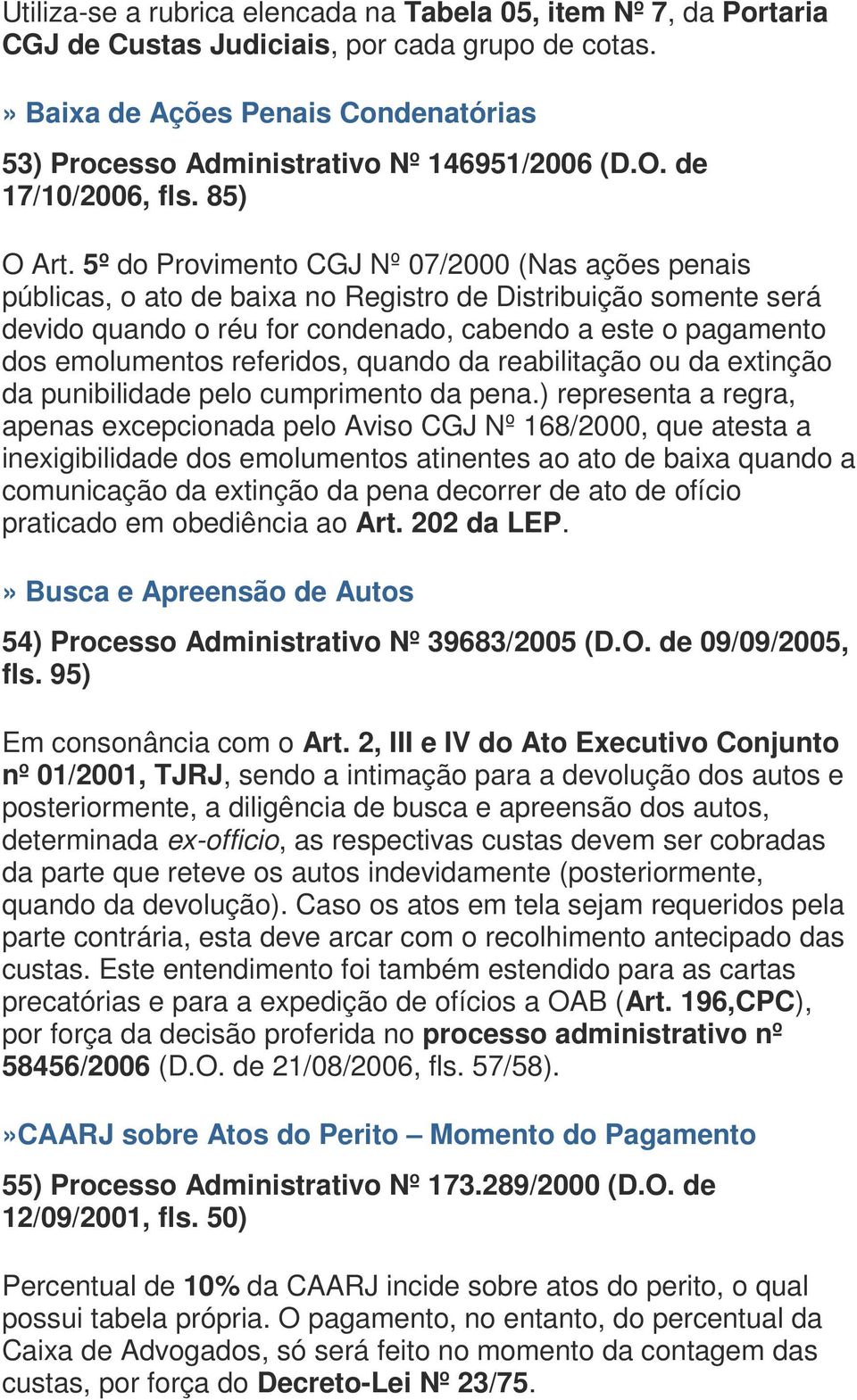 Utiliza-se a rubrica elencada na Tabela 05, item Nº 7, da Portaria CGJ de Custas Judiciais, por cada grupo de cotas.

» Baixa de Ações Penais Condenatórias

53) Processo Administrativo Nº 146951/2006 (D.O. de 17/10/2006, fls. 85)

O Art. 5º do Provimento CGJ Nº 07/2000 (Nas ações penais públicas, o ato de baixa no Registro de Distribuição somente será devido quando o réu for condenado, cabendo a este o pagamento dos emolumentos referidos, quando da reabilitação ou da extinção da punibilidade pelo cumprimento da pena.) representa a regra, apenas excepcionada pelo Aviso CGJ Nº 168/2000, que atesta a inexigibilidade dos emolumentos atinentes ao ato de baixa quando a comunicação da extinção da pena decorrer de ato de ofício praticado em obediência ao Art. 202 da LEP.

» Busca e Apreensão de Autos

54) Processo Administrativo Nº 39683/2005 (D.O. de 09/09/2005, fls. 95)

Em consonância com o Art. 2, III e IV do Ato Executivo Conjunto nº 01/2001, TJRJ, sendo a intimação para a devolução dos autos e posteriormente, a diligência de busca e apreensão dos autos, determinada ex-officio, as respectivas custas devem ser cobradas da parte que reteve os autos indevidamente (posteriormente, quando da devolução). Caso os atos em tela sejam requeridos pela parte contrária, esta deve arcar com o recolhimento antecipado das custas. Este entendimento foi também estendido para as cartas precatórias e para a expedição de ofícios a OAB (Art. 196,CPC), por força da decisão proferida no processo administrativo nº 58456/2006 (D.O. de 21/08/2006, fls. 57/58).

»CAARJ sobre Atos do Perito – Momento do Pagamento

55) Processo Administrativo Nº 173.289/2000 (D.O. de 12/09/2001, fls. 50)

Percentual de 10% da CAARJ incide sobre atos do perito, o qual possui tabela própria. O pagamento, no entanto, do percentual da Caixa de Advogados, só será feito no momento da contagem das custas, por força do Decreto-Lei Nº 23/75.